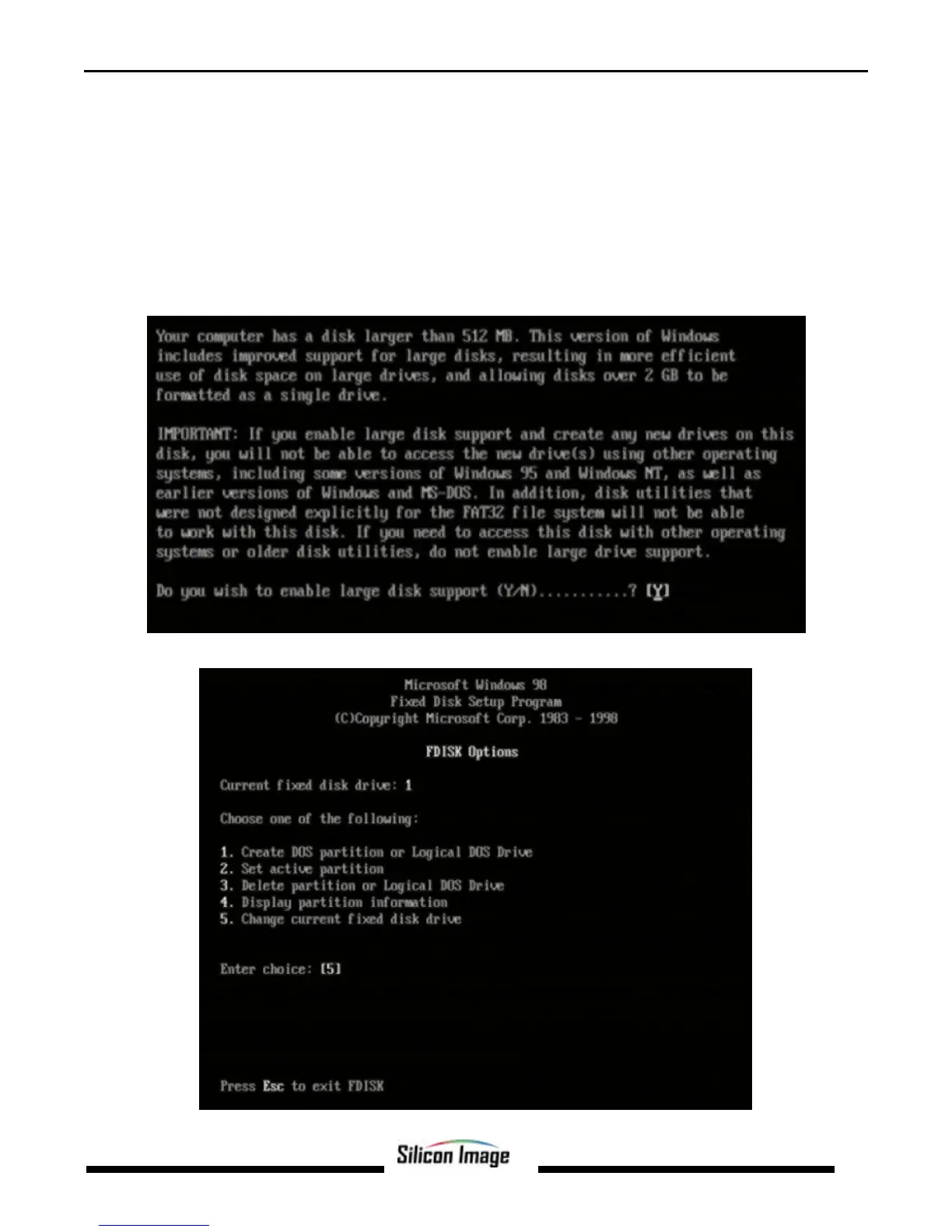 Your computer has a disk larger than 512 MB. This version of Windows includes improved support for large disks, resulting in more efficient use of disk space on large drives, and allowing disks over 2 GB to be formatted as a single drive.

IMPORTANT: If you enable large disk support and create any new drives on this disk, you will not be able to access the new drive(s) using other operating systems, including some versions of Windows 95 and Windows NT, as well as earlier versions of Windows and MS-DOS. In addition, disk utilities that were not designed explicitly for the FAT32 file system will not be able to work with this disk. If you need to access this disk with other operating systems or older disk utilities, do not enable large drive support.

Do you wish to enable large disk support (Y/N)...........? [Y]

Microsoft Windows 98
Fixed Disk Setup Program
(C)Copyright Microsoft Corp. 1983 - 1998

FDISK Options

Current fixed disk drive: 1

Choose one of the following:

1. Create DOS partition or Logical DOS Drive
2. Set active partition
3. Delete partition or Logical DOS Drive
4. Display partition information
5. Change current fixed disk drive

Enter choice: [5]

Press Esc to exit FDISK

Silicon Image